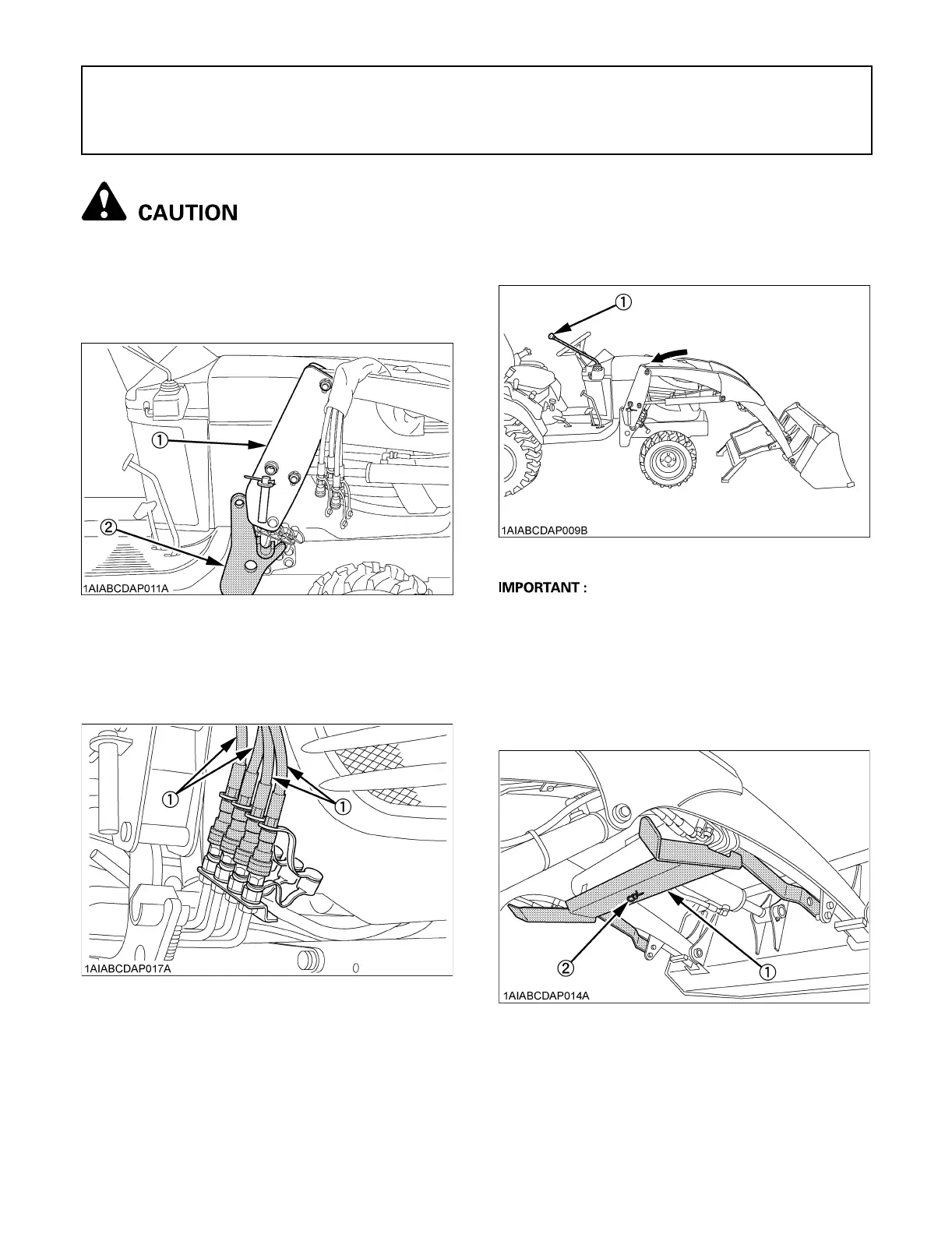 CAUTION

①
②
1AIABCDAP011A

①
①
1AIABCDAP017A

①
1AIABCDAP009B

IMPORTANT :

②
①
1AIABCDAP014A